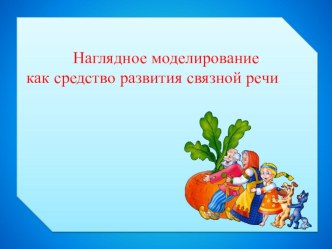 Наглядное моделирование как средство развития связной речи